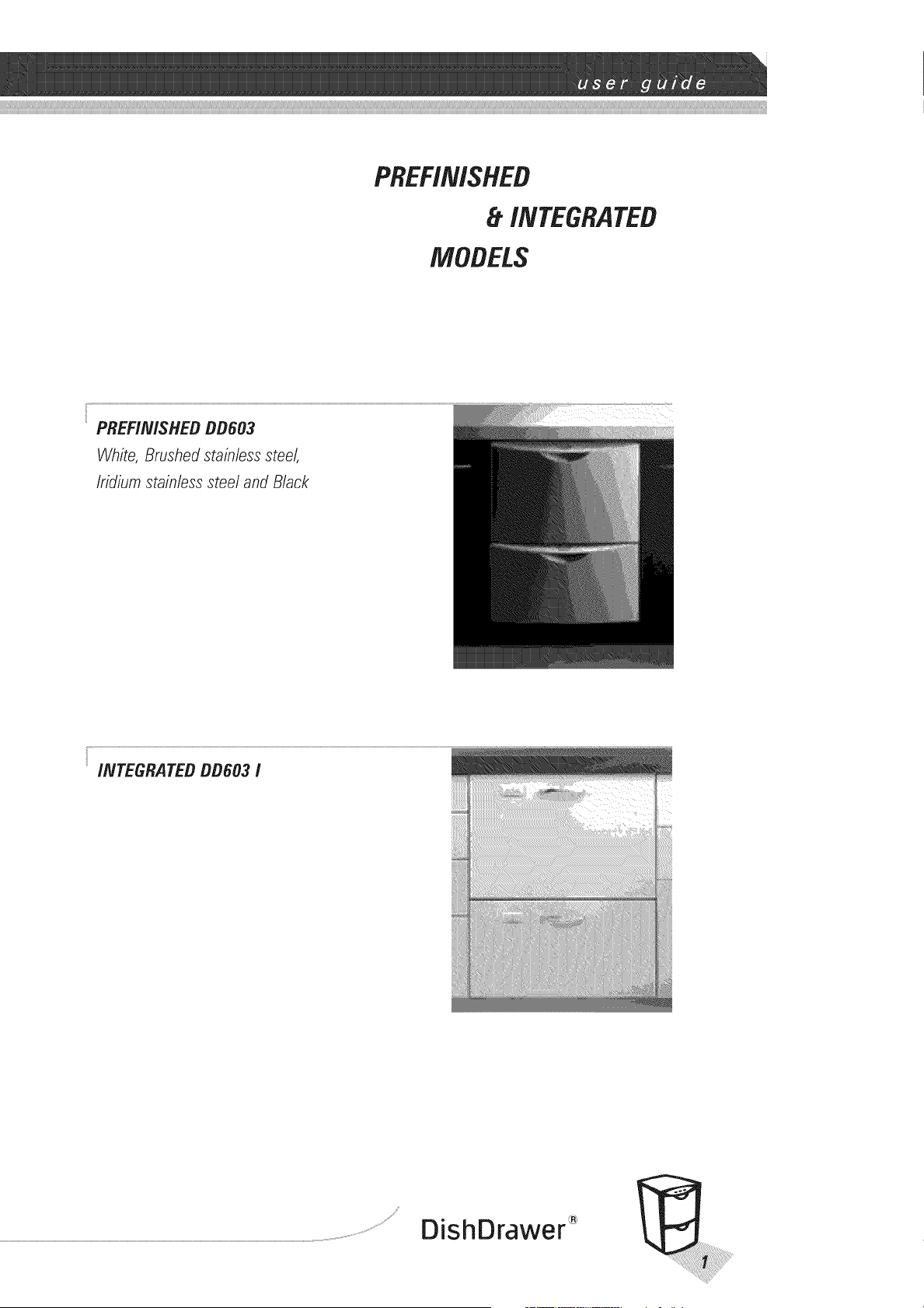 user guide

PREFINISHED
& INTEGRATED
MODELS

PREFINISHED DD603
White, Brushed stainless steel, Iridium stainless steel and Black

INTEGRATED DD603 I

DishDrawer®

1